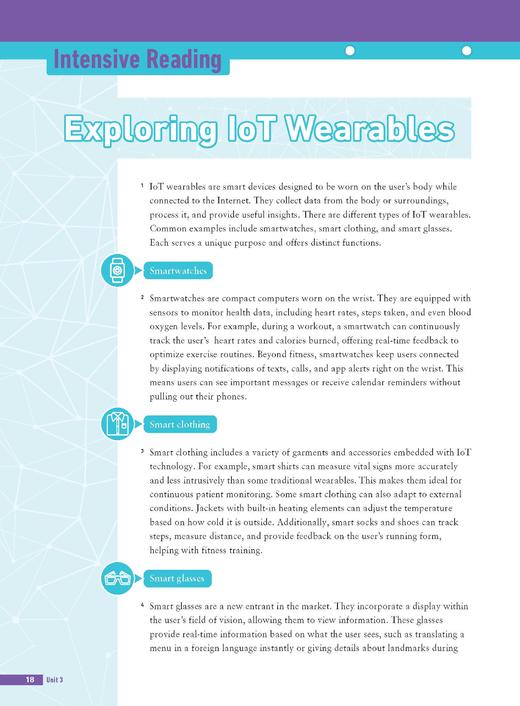 Intensive Reading

Exploring IoT Wearables

¹ IoT wearables are smart devices designed to be worn on the user's body while connected to the Internet. They collect data from the body or surroundings, process it, and provide useful insights. There are different types of IoT wearables. Common examples include smartwatches, smart clothing, and smart glasses. Each serves a unique purpose and offers distinct functions.

Smartwatches

² Smartwatches are compact computers worn on the wrist. They are equipped with sensors to monitor health data, including heart rates, steps taken, and even blood oxygen levels. For example, during a workout, a smartwatch can continuously track the user's heart rates and calories burned, offering real-time feedback to optimize exercise routines. Beyond fitness, smartwatches keep users connected by displaying notifications of texts, calls, and app alerts right on the wrist. This means users can see important messages or receive calendar reminders without pulling out their phones.

Smart clothing

³ Smart clothing includes a variety of garments and accessories embedded with IoT technology. For example, smart shirts can measure vital signs more accurately and less intrusively than some traditional wearables. This makes them ideal for continuous patient monitoring. Some smart clothing can also adapt to external conditions. Jackets with built-in heating elements can adjust the temperature based on how cold it is outside. Additionally, smart socks and shoes can track steps, measure distance, and provide feedback on the user's running form, helping with fitness training.

Smart glasses

⁴ Smart glasses are a new entrant in the market. They incorporate a display within the user's field of vision, allowing them to view information. These glasses provide real-time information based on what the user sees, such as translating a menu in a foreign language instantly or giving details about landmarks during

18 Unit 3